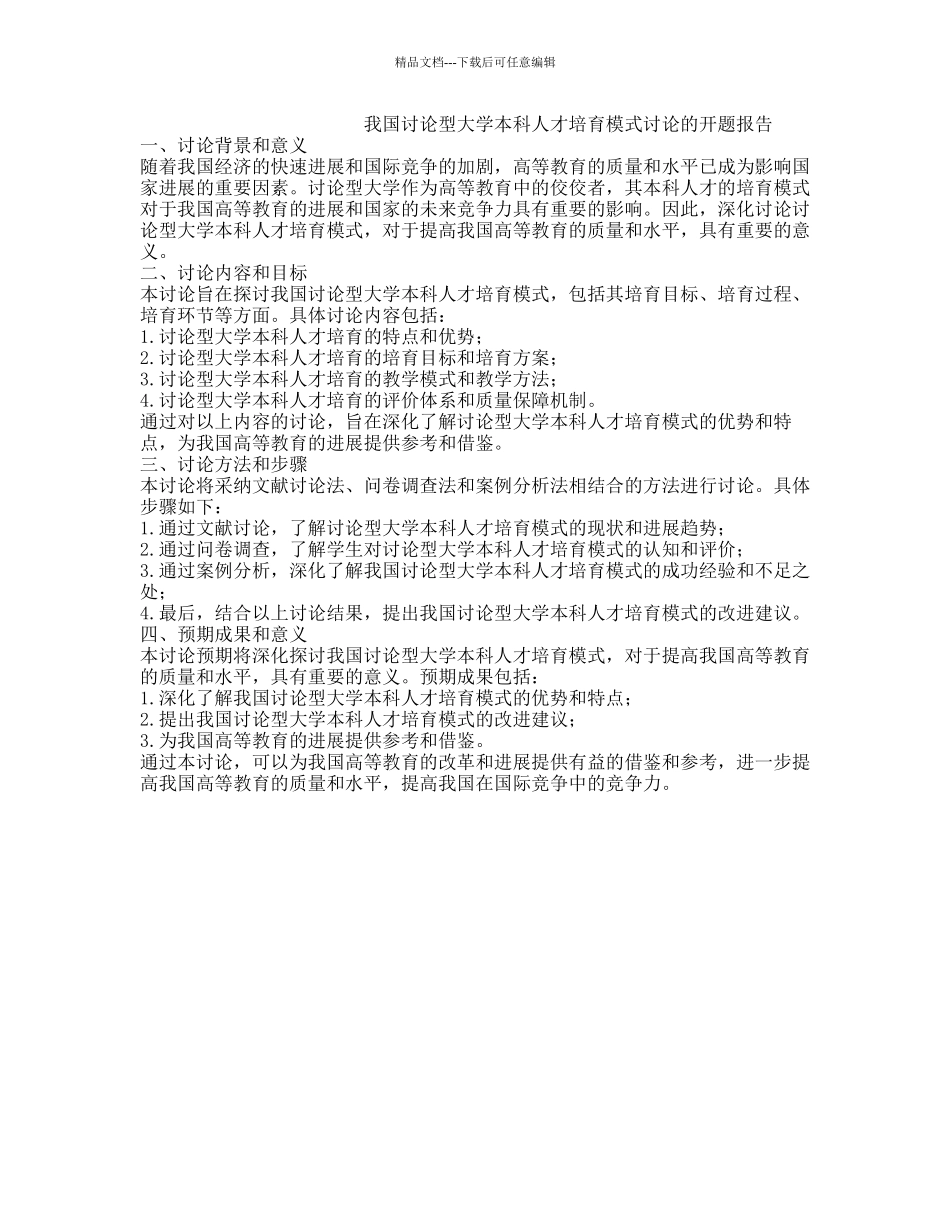 精品文档---下载后可任意编辑

我国讨论型大学本科人才培育模式讨论的开题报告

一、讨论背景和意义
随着我国经济的快速进展和国际竞争的加剧，高等教育的质量和水平已成为影响国家进展的重要因素。讨论型大学作为高等教育中的佼佼者，其本科人才的培育模式对于我国高等教育的进展和国家的未来竞争力具有重要的影响。因此，深化讨论讨论型大学本科人才培育模式，对于提高我国高等教育的质量和水平，具有重要的意义。

二、讨论内容和目标
本讨论旨在探讨我国讨论型大学本科人才培育模式，包括其培育目标、培育过程、培育环节等方面。具体讨论内容包括：
1.讨论型大学本科人才培育的特点和优势；
2.讨论型大学本科人才培育的培育目标和培育方案；
3.讨论型大学本科人才培育的教学模式和教学方法；
4.讨论型大学本科人才培育的评价体系和质量保障机制。
通过对以上内容的讨论，旨在深化了解讨论型大学本科人才培育模式的优势和特点，为我国高等教育的进展提供参考和借鉴。

三、讨论方法和步骤
本讨论将采纳文献讨论法、问卷调查法和案例分析法相结合的方法进行讨论。具体步骤如下：
1.通过文献讨论，了解讨论型大学本科人才培育模式的现状和进展趋势；
2.通过问卷调查，了解学生对讨论型大学本科人才培育模式的认知和评价；
3.通过案例分析，深化了解我国讨论型大学本科人才培育模式的成功经验和不足之处；
4.最后，结合以上讨论结果，提出我国讨论型大学本科人才培育模式的改进建议。

四、预期成果和意义
本讨论预期将深化探讨我国讨论型大学本科人才培育模式，对于提高我国高等教育的质量和水平，具有重要的意义。预期成果包括：
1.深化了解我国讨论型大学本科人才培育模式的优势和特点；
2.提出我国讨论型大学本科人才培育模式的改进建议；
3.为我国高等教育的进展提供参考和借鉴。
通过本讨论，可以为我国高等教育的改革和进展提供有益的借鉴和参考，进一步提高我国高等教育的质量和水平，提高我国在国际竞争中的竞争力。